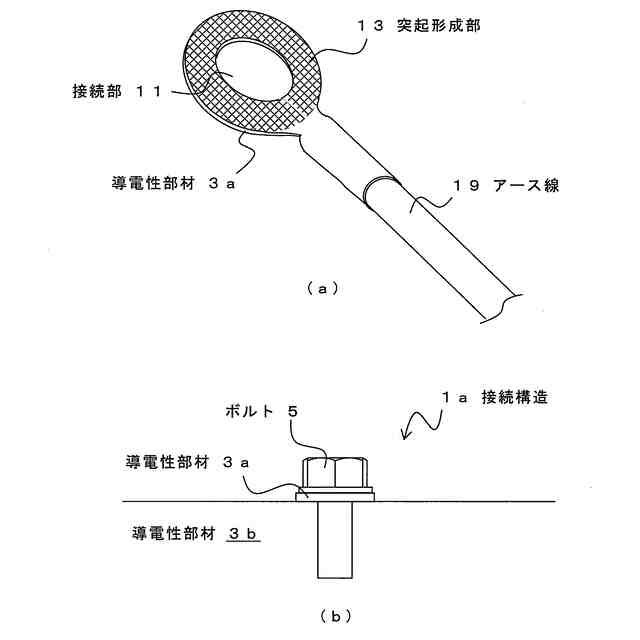 １３ 突起形成部

接続部 １１

導電性部材 ３ａ

１９ アース線

（ａ）

１ａ 接続構造

ボルト ５

導電性部材 ３ａ

導電性部材 ３ｂ

（ｂ）